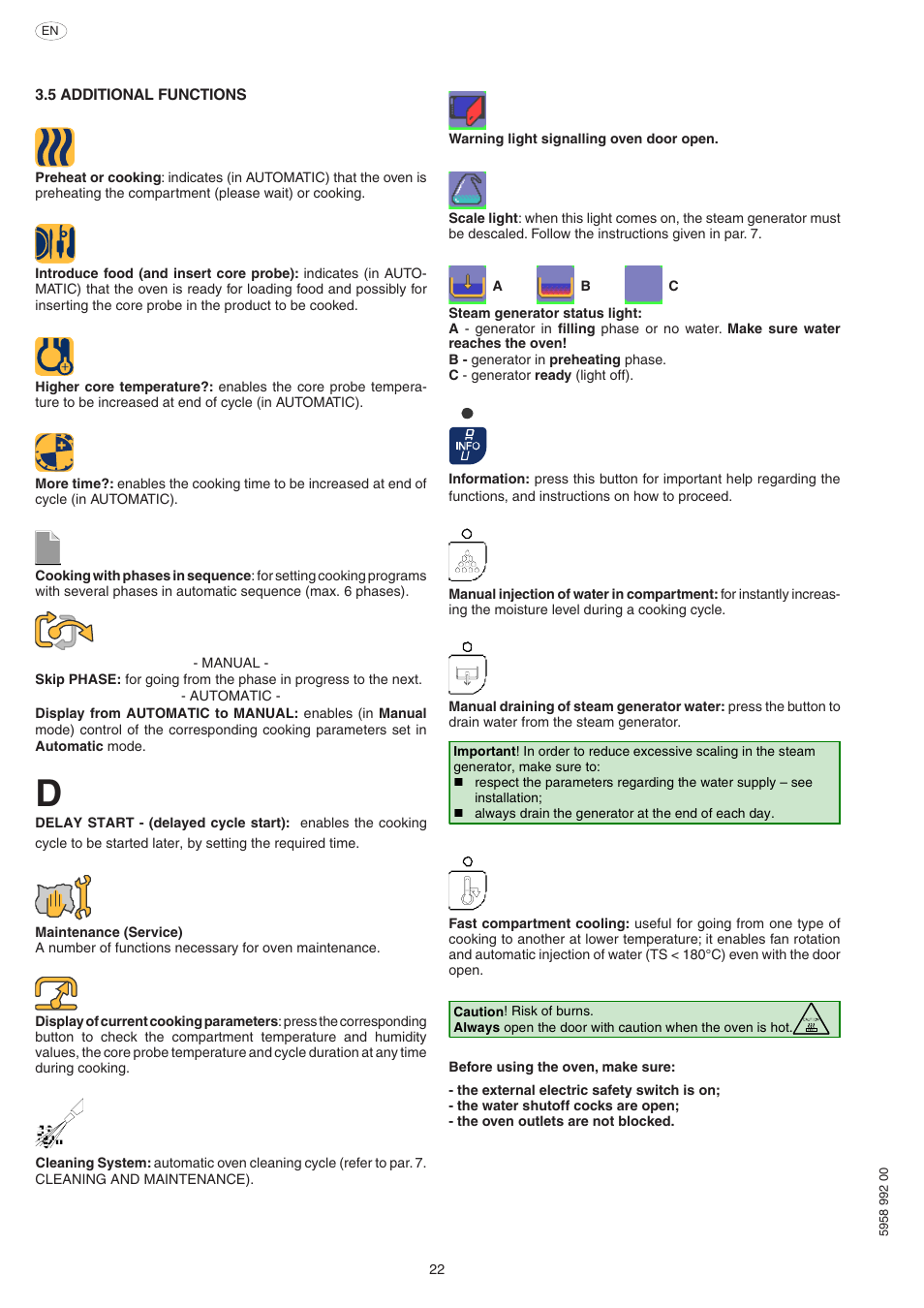 EN

3.5 ADDITIONAL FUNCTIONS

Preheat or cooking: indicates (in AUTOMATIC) that the oven is preheating the compartment (please wait) or cooking.

Introduce food (and insert core probe): indicates (in AUTOMATIC) that the oven is ready for loading food and possibly for inserting the core probe in the product to be cooked.

Higher core temperature?: enables the core probe temperature to be increased at end of cycle (in AUTOMATIC).

More time?: enables the cooking time to be increased at end of cycle (in AUTOMATIC).

Cooking with phases in sequence: for setting cooking programs with several phases in automatic sequence (max. 6 phases).

- MANUAL -
Skip PHASE: for going from the phase in progress to the next.
- AUTOMATIC -
Display from AUTOMATIC to MANUAL: enables (in Manual mode) control of the corresponding cooking parameters set in Automatic mode.

D
DELAY START - (delayed cycle start): enables the cooking cycle to be started later, by setting the required time.

Maintenance (Service)
A number of functions necessary for oven maintenance.

Display of current cooking parameters: press the corresponding button to check the compartment temperature and humidity values, the core probe temperature and cycle duration at any time during cooking.

Cleaning System: automatic oven cleaning cycle (refer to par. 7. CLEANING AND MAINTENANCE).

Warning light signalling oven door open.

Scale light: when this light comes on, the steam generator must be descaled. Follow the instructions given in par. 7.

A B C
Steam generator status light:
A - generator in filling phase or no water. Make sure water reaches the oven!
B - generator in preheating phase.
C - generator ready (light off).

INFO
Information: press this button for important help regarding the functions, and instructions on how to proceed.

Manual injection of water in compartment: for instantly increasing the moisture level during a cooking cycle.

Manual draining of steam generator water: press the button to drain water from the steam generator.

Important! In order to reduce excessive scaling in the steam generator, make sure to:
■ respect the parameters regarding the water supply – see installation;
■ always drain the generator at the end of each day.

Fast compartment cooling: useful for going from one type of cooking to another at lower temperature; it enables fan rotation and automatic injection of water (TS < 180°C) even with the door open.

Caution! Risk of burns.
Always open the door with caution when the oven is hot.

Before using the oven, make sure:

- the external electric safety switch is on;
- the water shutoff cocks are open;
- the oven outlets are not blocked.

5958 992 00

22